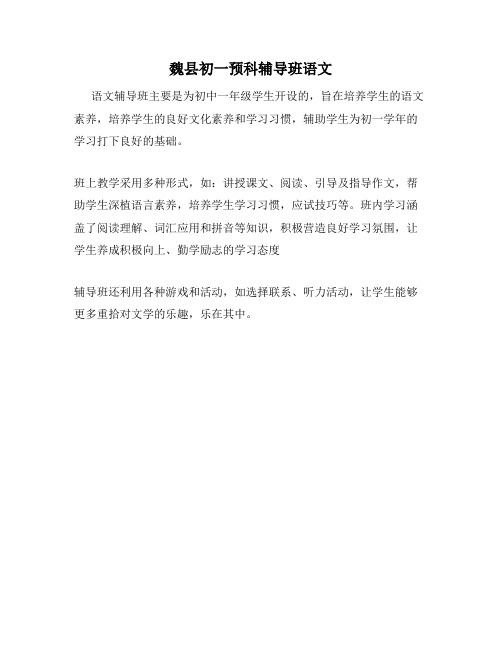 魏县初一预科辅导班语文

语文辅导班主要是为初中一年级学生开设的，旨在培养学生的语文素养，培养学生的良好文化素养和学习习惯，辅助学生为初一学年的学习打下良好的基础。

班上教学采用多种形式，如：讲授课文、阅读、引导及指导作文，帮助学生深植语言素养，培养学生学习习惯，应试技巧等。班内学习涵盖了阅读理解、词汇应用和拼音等知识，积极营造良好学习氛围，让学生养成积极向上、勤学励志的学习态度

辅导班还利用各种游戏和活动，如选择联系、听力活动，让学生能够更多重拾对文学的乐趣，乐在其中。